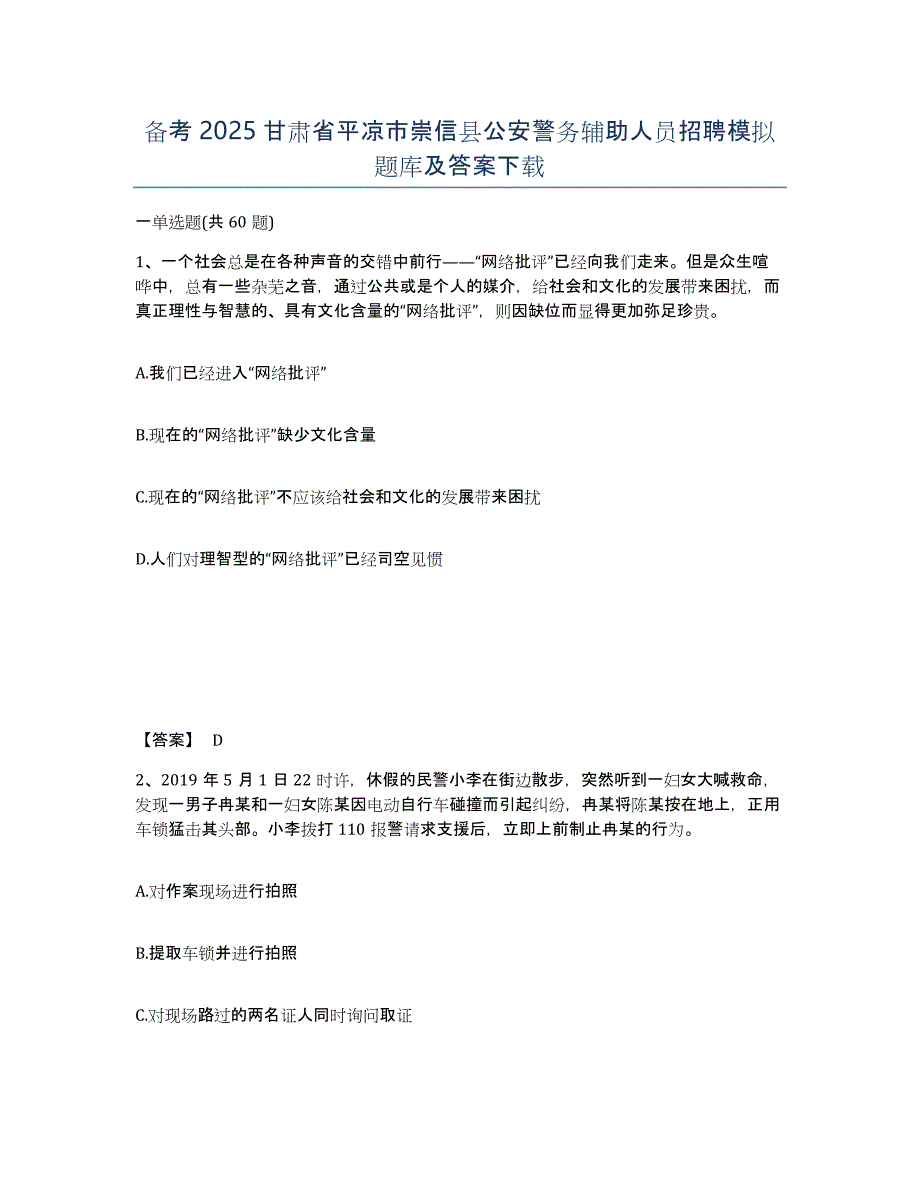 备考 2025 甘肃省平凉市崇信县公安警务辅助人员招聘模拟题库及答案下载

一单选题(共 60 题)

1、一个社会总是在各种声音的交错中前行——“网络批评”已经向我们走来。但是众生喧哗中，总有一些杂芜之音，通过公共或是个人的媒介，给社会和文化的发展带来困扰，而真正理性与智慧的、具有文化含量的“网络批评”，则因缺位而显得更加弥足珍贵。

A.我们已经进入“网络批评”

B.现在的“网络批评”缺少文化含量

C.现在的“网络批评”不应该给社会和文化的发展带来困扰

D.人们对理智型的“网络批评”已经司空见惯

【答案】 D

2、2019 年 5 月 1 日 22 时许，休假的民警小李在街边散步，突然听到一妇女大喊救命，发现一男子冉某和一妇女陈某因电动自行车碰撞而引起纠纷，冉某将陈某按在地上，正用车锁猛击其头部。小李拨打 110 报警请求支援后，立即上前制止冉某的行为。

A.对作案现场进行拍照

B.提取车锁并进行拍照

C.对现场路过的两名证人同时询问取证